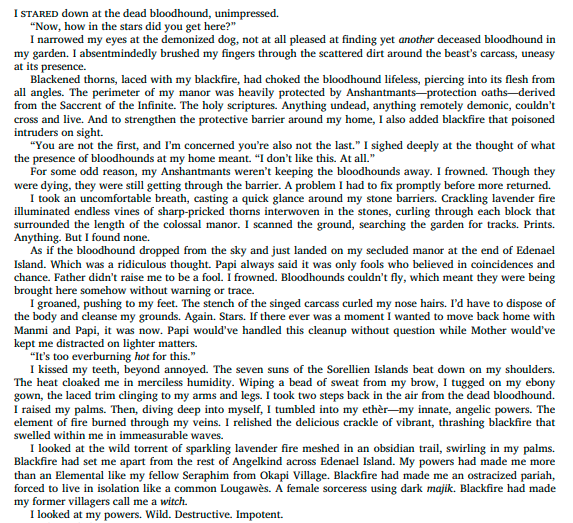 I STARED down at the dead bloodhound, unimpressed.

"Now, how in the stars did you get here?"

I narrowed my eyes at the demonized dog, not at all pleased at finding yet another deceased bloodhound in my garden. I absentmindedly brushed my fingers through the scattered dirt around the beast's carcass, uneasy at its presence.

Blackened thorns, laced with my blackfire, had choked the bloodhound lifeless, piercing into its flesh from all angles. The perimeter of my manor was heavily protected by Anshantmants—protection oaths—derived from the Saccrent of the Infinite. The holy scriptures. Anything undead, anything remotely demonic, couldn't cross and live. And to strengthen the protective barrier around my home, I also added blackfire that poisoned intruders on sight.

"You are not the first, and I'm concerned you're also not the last." I sighed deeply at the thought of what the presence of bloodhounds at my home meant. "I don't like this. At all."

For some odd reason, my Anshantmants weren't keeping the bloodhounds away. I frowned. Though they were dying, they were still getting through the barrier. A problem I had to fix promptly before more returned.

I took an uncomfortable breath, casting a quick glance around my stone barriers. Crackling lavender fire illuminated endless vines of sharp-pricked thorns interwoven in the stones, curling through each block that surrounded the length of the colossal manor. I scanned the ground, searching the garden for tracks. Prints. Anything. But I found none.

As if the bloodhound dropped from the sky and just landed on my secluded manor at the end of Edenael Island. Which was a ridiculous thought. Papi always said it was only fools who believed in coincidences and chance. Father didn't raise me to be a fool. I frowned. Bloodhounds couldn't fly, which meant they were being brought here somehow without warning or trace.

I groaned, pushing to my feet. The stench of the singed carcass curled my nose hairs. I'd have to dispose of the body and cleanse my grounds. Again. Stars. If there ever was a moment I wanted to move back home with Manmi and Papi, it was now. Papi would've handled this cleanup without question while Mother would've kept me distracted on lighter matters.

"It's too everburning hot for this."

I kissed my teeth, beyond annoyed. The seven suns of the Sorellien Islands beat down on my shoulders. The heat cloaked me in merciless humidity. Wiping a bead of sweat from my brow, I tugged on my ebony gown, the laced trim clinging to my arms and legs. I took two steps back in the air from the dead bloodhound. I raised my palms. Then, diving deep into myself, I tumbled into my ethèr—my innate, angelic powers. The element of fire burned through my veins. I relished the delicious crackle of vibrant, thrashing blackfire that swelled within me in immeasurable waves.

I looked at the wild torrent of sparkling lavender fire meshed in an obsidian trail, swirling in my palms. Blackfire had set me apart from the rest of Angelkind across Edenael Island. My powers had made me more than an Elemental like my fellow Seraphim from Okapi Village. Blackfire had made me an ostracized pariah, forced to live in isolation like a common Lougawès. A female sorceress using dark majik. Blackfire had made my former villagers call me a witch.

I looked at my powers. Wild. Destructive. Impotent.